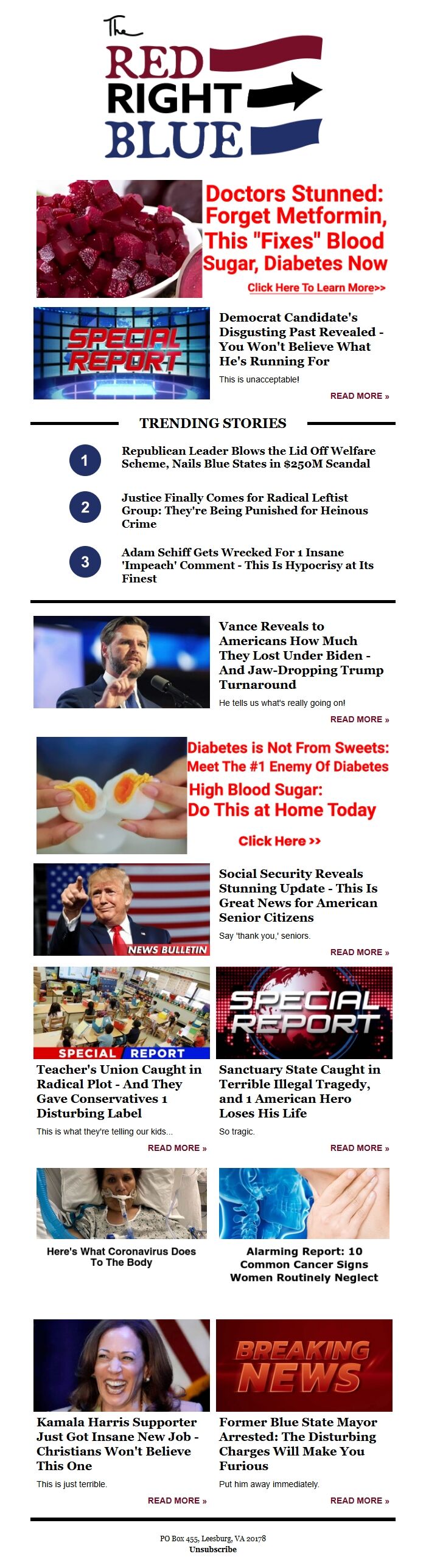 The
RED
RIGHT
BLUE

Doctors Stunned: Forget Metformin, This "Fixes" Blood Sugar, Diabetes Now

Click Here To Learn More>>

SPECIAL REPORT

Democrat Candidate's Disgusting Past Revealed - You Won't Believe What He's Running For

This is unacceptable!

READ MORE »

TRENDING STORIES

1
Republican Leader Blows the Lid Off Welfare Scheme, Nails Blue States in $250M Scandal

2
Justice Finally Comes for Radical Leftist Group: They're Being Punished for Heinous Crime

3
Adam Schiff Gets Wrecked For 1 Insane 'Impeach' Comment - This Is Hypocrisy at Its Finest

Vance Reveals to Americans How Much They Lost Under Biden - And Jaw-Dropping Trump Turnaround

He tells us what's really going on!

READ MORE »

Diabetes is Not From Sweets: Meet The #1 Enemy Of Diabetes

High Blood Sugar: Do This at Home Today

Click Here >>

NEWS BULLETIN

Social Security Reveals Stunning Update - This Is Great News for American Senior Citizens

Say 'thank you,' seniors.

READ MORE »

SPECIAL REPORT

Teacher's Union Caught in Radical Plot - And They Gave Conservatives 1 Disturbing Label

This is what they're telling our kids...

READ MORE »

SPECIAL REPORT

Sanctuary State Caught in Terrible Illegal Tragedy, and 1 American Hero Loses His Life

So tragic.

READ MORE »

Here's What Coronavirus Does To The Body

Alarming Report: 10 Common Cancer Signs Women Routinely Neglect

Kamala Harris Supporter Just Got Insane New Job - Christians Won't Believe This One

This is just terrible.

READ MORE »

BREAKING NEWS

Former Blue State Mayor Arrested: The Disturbing Charges Will Make You Furious

Put him away immediately.

READ MORE »

PO Box 455, Leesburg, VA 20178
Unsubscribe